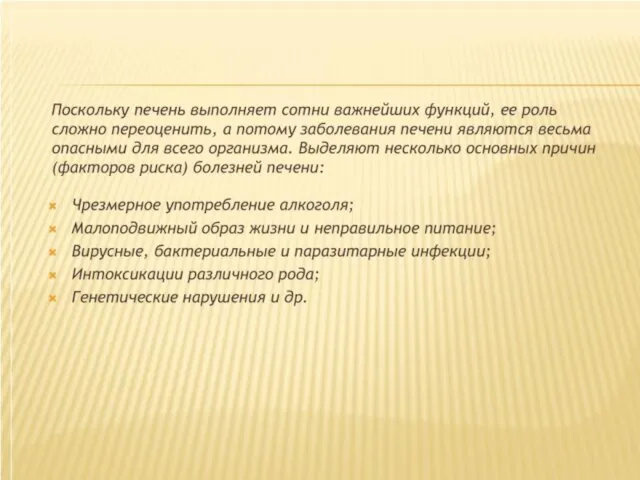 Поскольку печень выполняет сотни важнейших функций, ее роль сложно переоценить, а потому заболевания печени являются весьма опасными для всего организма. Выделяют несколько основных причин (факторов риска) болезней печени:

Чрезмерное употребление алкоголя;
Малоподвижный образ жизни и неправильное питание;
Вирусные, бактериальные и паразитарные инфекции;
Интоксикации различного рода;
Генетические нарушения и др.